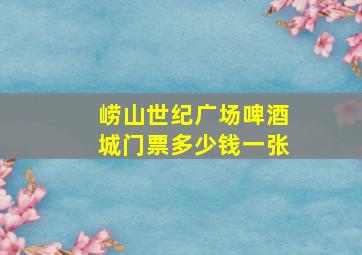 崂山世纪广场啤酒城门票多少钱一张